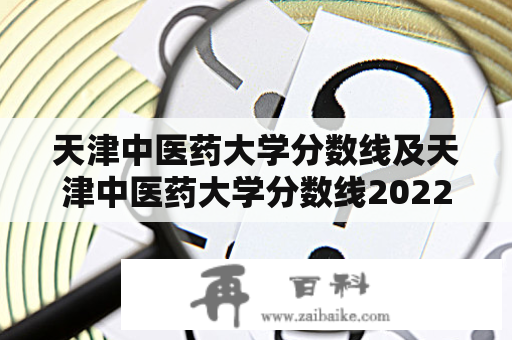 天津中医药大学分数线及天津中医药大学分数线2022

再 百科
www.zaibaike.com